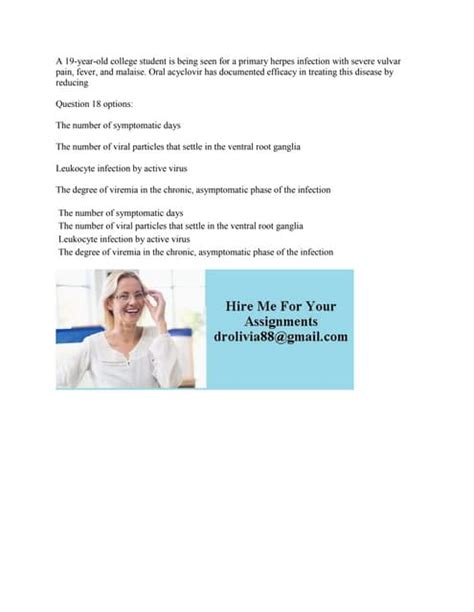 A 19-year-old college student is being seen for a primary herpes infection with severe vulvar pain, fever, and malaise. Oral acyclovir has documented efficacy in treating this disease by reducing

Question 18 options:

The number of symptomatic days

The number of viral particles that settle in the ventral root ganglia

Leukocyte infection by active virus

The degree of viremia in the chronic, asymptomatic phase of the infection

The number of symptomatic days
The number of viral particles that settle in the ventral root ganglia
Leukocyte infection by active virus
The degree of viremia in the chronic, asymptomatic phase of the infection

Hire Me For Your Assignments
drolivia88@gmail.com